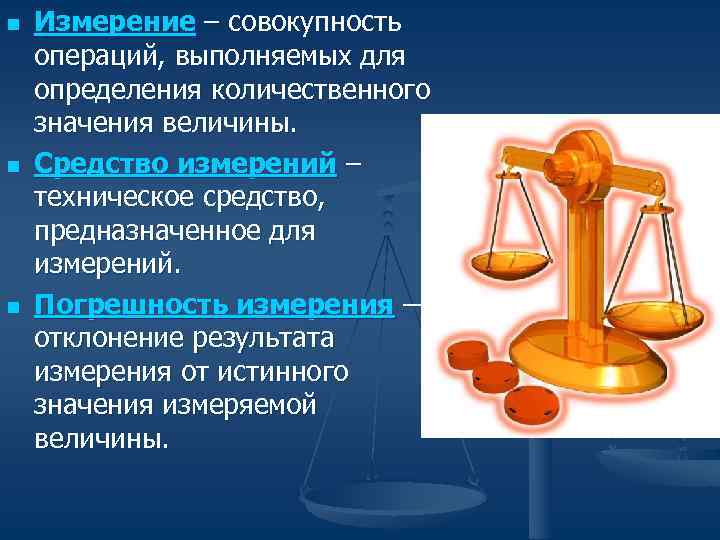 - Измерение – совокупность операций, выполняемых для определения количественного значения величины.
- Средство измерений – техническое средство, предназначенное для измерений.
- Погрешность измерения – отклонение результата измерения от истинного значения измеряемой величины.